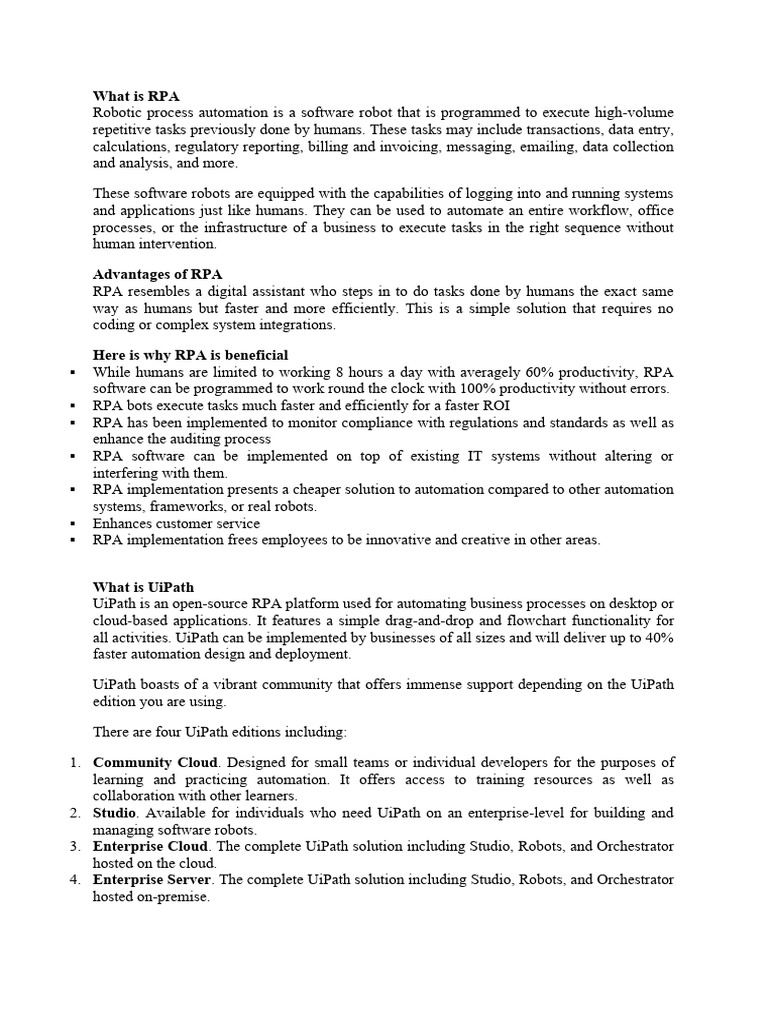 What is RPA
Robotic process automation is a software robot that is programmed to execute high-volume repetitive tasks previously done by humans. These tasks may include transactions, data entry, calculations, regulatory reporting, billing and invoicing, messaging, emailing, data collection and analysis, and more.

These software robots are equipped with the capabilities of logging into and running systems and applications just like humans. They can be used to automate an entire workflow, office processes, or the infrastructure of a business to execute tasks in the right sequence without human intervention.

Advantages of RPA
RPA resembles a digital assistant who steps in to do tasks done by humans the exact same way as humans but faster and more efficiently. This is a simple solution that requires no coding or complex system integrations.

Here is why RPA is beneficial
▪ While humans are limited to working 8 hours a day with averagely 60% productivity, RPA software can be programmed to work round the clock with 100% productivity without errors.
▪ RPA bots execute tasks much faster and efficiently for a faster ROI
▪ RPA has been implemented to monitor compliance with regulations and standards as well as enhance the auditing process
▪ RPA software can be implemented on top of existing IT systems without altering or interfering with them.
▪ RPA implementation presents a cheaper solution to automation compared to other automation systems, frameworks, or real robots.
▪ Enhances customer service
▪ RPA implementation frees employees to be innovative and creative in other areas.

What is UiPath
UiPath is an open-source RPA platform used for automating business processes on desktop or cloud-based applications. It features a simple drag-and-drop and flowchart functionality for all activities. UiPath can be implemented by businesses of all sizes and will deliver up to 40% faster automation design and deployment.

UiPath boasts of a vibrant community that offers immense support depending on the UiPath edition you are using.

There are four UiPath editions including:

1. Community Cloud. Designed for small teams or individual developers for the purposes of learning and practicing automation. It offers access to training resources as well as collaboration with other learners.
2. Studio. Available for individuals who need UiPath on an enterprise-level for building and managing software robots.
3. Enterprise Cloud. The complete UiPath solution including Studio, Robots, and Orchestrator hosted on the cloud.
4. Enterprise Server. The complete UiPath solution including Studio, Robots, and Orchestrator hosted on-premise.